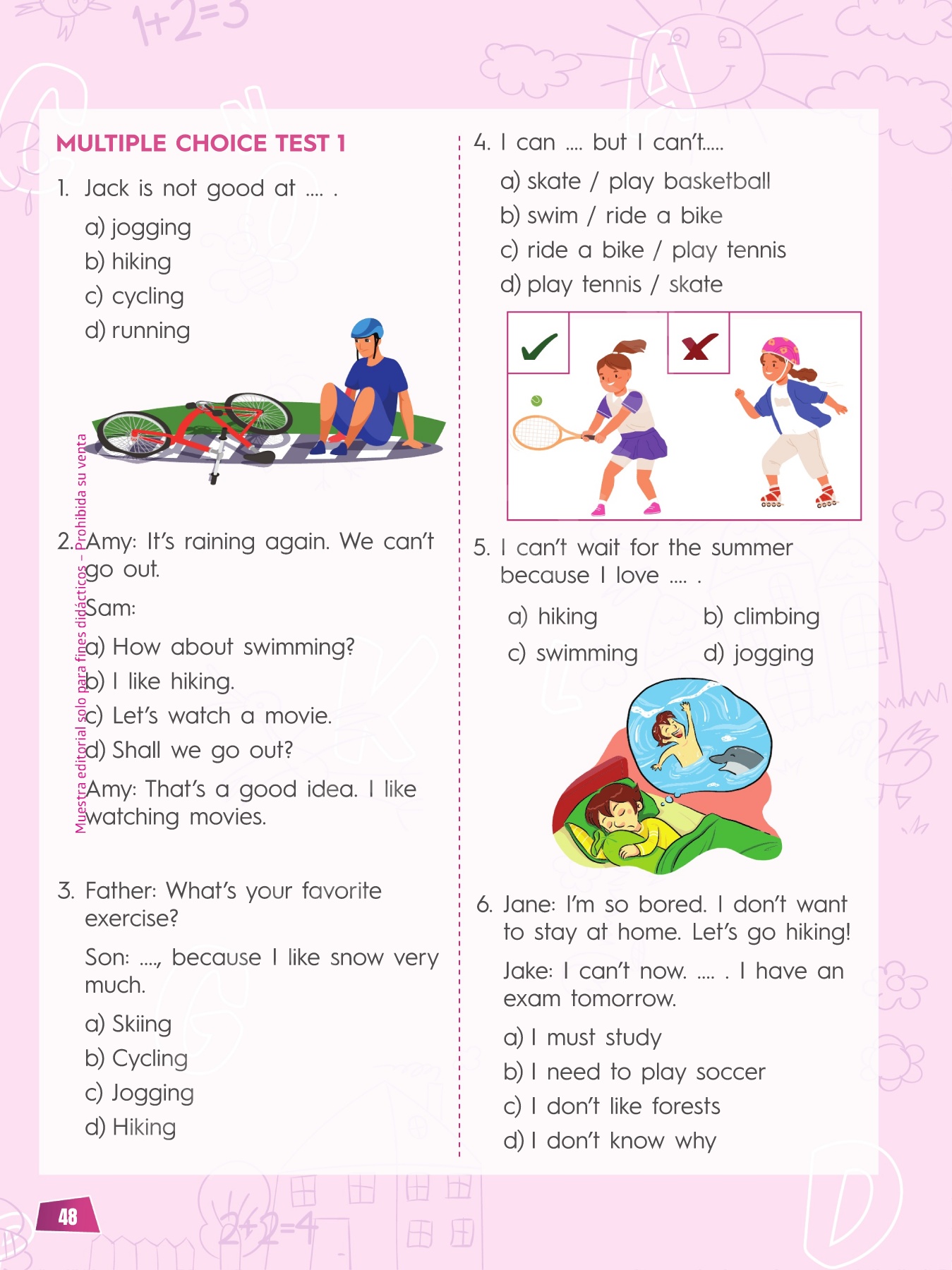 1+2=3

MULTIPLE CHOICE TEST 1

1. Jack is not good at .... .

a) jogging
b) hiking
c) cycling
d) running

Muestra editorial solo para fines didácticos – Prohibida su venta

2. Amy: It's raining again. We can't go out.

Sam:

a) How about swimming?
b) I like hiking.
c) Let's watch a movie.
d) Shall we go out?

Amy: That's a good idea. I like watching movies.

3. Father: What's your favorite exercise?

Son: ...., because I like snow very much.

a) Skiing
b) Cycling
c) Jogging
d) Hiking

4. I can .... but I can't.....

a) skate / play basketball
b) swim / ride a bike
c) ride a bike / play tennis
d) play tennis / skate

5. I can't wait for the summer because I love .... .

a) hiking
b) climbing
c) swimming
d) jogging

6. Jane: I'm so bored. I don't want to stay at home. Let's go hiking!

Jake: I can't now. .... . I have an exam tomorrow.

a) I must study
b) I need to play soccer
c) I don't like forests
d) I don't know why

48

2+2=4